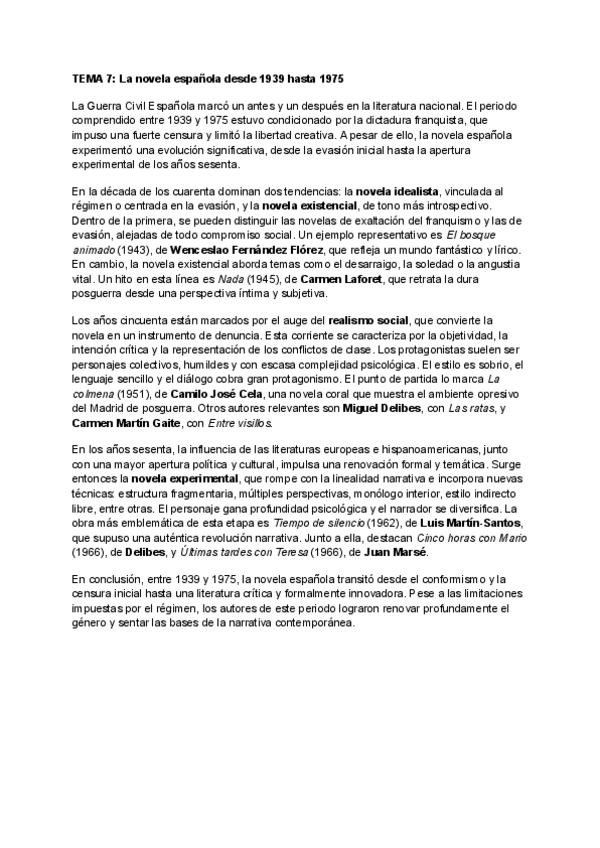 TEMA 7: La novela española desde 1939 hasta 1975

La Guerra Civil Española marcó un antes y un después en la literatura nacional. El periodo comprendido entre 1939 y 1975 estuvo condicionado por la dictadura franquista, que impuso una fuerte censura y limitó la libertad creativa. A pesar de ello, la novela española experimentó una evolución significativa, desde la evasión inicial hasta la apertura experimental de los años sesenta.

En la década de los cuarenta dominan dos tendencias: la novela idealista, vinculada al régimen o centrada en la evasión, y la novela existencial, de tono más introspectivo. Dentro de la primera, se pueden distinguir las novelas de exaltación del franquismo y las de evasión, alejadas de todo compromiso social. Un ejemplo representativo es El bosque animado (1943), de Wenceslao Fernández Flórez, que refleja un mundo fantástico y lírico. En cambio, la novela existencial aborda temas como el desarraigo, la soledad o la angustia vital. Un hito en esta línea es Nada (1945), de Carmen Laforet, que retrata la dura posguerra desde una perspectiva íntima y subjetiva.

Los años cincuenta están marcados por el auge del realismo social, que convierte la novela en un instrumento de denuncia. Esta corriente se caracteriza por la objetividad, la intención crítica y la representación de los conflictos de clase. Los protagonistas suelen ser personajes colectivos, humildes y con escasa complejidad psicológica. El estilo es sobrio, el lenguaje sencillo y el diálogo cobra gran protagonismo. El punto de partida lo marca La colmena (1951), de Camilo José Cela, una novela coral que muestra el ambiente opresivo del Madrid de posguerra. Otros autores relevantes son Miguel Delibes, con Las ratas, y Carmen Martín Gaite, con Entre visillos.

En los años sesenta, la influencia de las literaturas europeas e hispanoamericanas, junto con una mayor apertura política y cultural, impulsa una renovación formal y temática. Surge entonces la novela experimental, que rompe con la linealidad narrativa e incorpora nuevas técnicas: estructura fragmentaria, múltiples perspectivas, monólogo interior, estilo indirecto libre, entre otras. El personaje gana profundidad psicológica y el narrador se diversifica. La obra más emblemática de esta etapa es Tiempo de silencio (1962), de Luis Martín-Santos, que supuso una auténtica revolución narrativa. Junto a ella, destacan Cinco horas con Mario (1966), de Delibes, y Últimas tardes con Teresa (1966), de Juan Marsé.

En conclusión, entre 1939 y 1975, la novela española transitó desde el conformismo y la censura inicial hasta una literatura crítica y formalmente innovadora. Pese a las limitaciones impuestas por el régimen, los autores de este periodo lograron renovar profundamente el género y sentar las bases de la narrativa contemporánea.